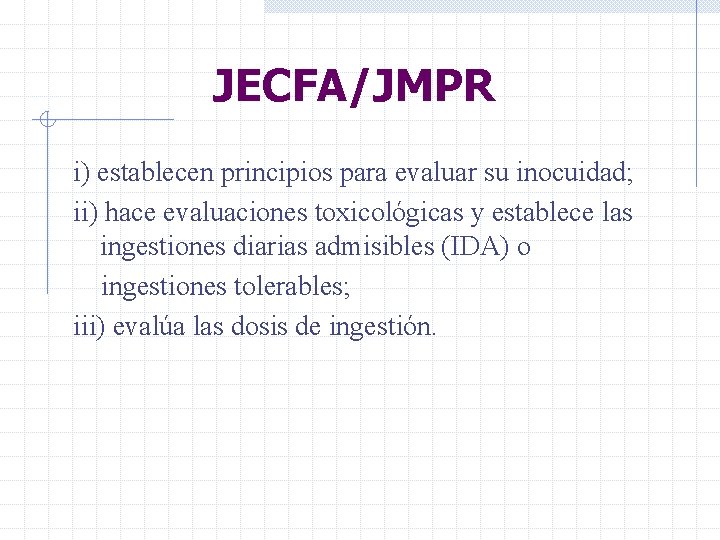 JECFA/JMPR

i) establecen principios para evaluar su inocuidad;

ii) hace evaluaciones toxicológicas y establece las ingestiones diarias admisibles (IDA) o ingestiones tolerables;

iii) evalúa las dosis de ingestión.